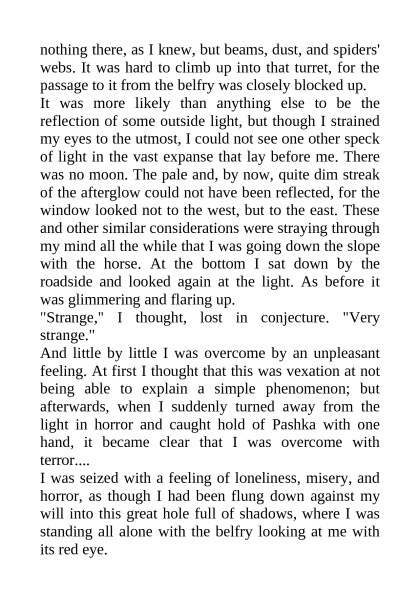 nothing there, as I knew, but beams, dust, and spiders' webs. It was hard to climb up into that turret, for the passage to it from the belfry was closely blocked up.

It was more likely than anything else to be the reflection of some outside light, but though I strained my eyes to the utmost, I could not see one other speck of light in the vast expanse that lay before me. There was no moon. The pale and, by now, quite dim streak of the afterglow could not have been reflected, for the window looked not to the west, but to the east. These and other similar considerations were straying through my mind all the while that I was going down the slope with the horse. At the bottom I sat down by the roadside and looked again at the light. As before it was glimmering and flaring up.

"Strange," I thought, lost in conjecture. "Very strange."

And little by little I was overcome by an unpleasant feeling. At first I thought that this was vexation at not being able to explain a simple phenomenon; but afterwards, when I suddenly turned away from the light in horror and caught hold of Pashka with one hand, it became clear that I was overcome with terror....

I was seized with a feeling of loneliness, misery, and horror, as though I had been flung down against my will into this great hole full of shadows, where I was standing all alone with the belfry looking at me with its red eye.